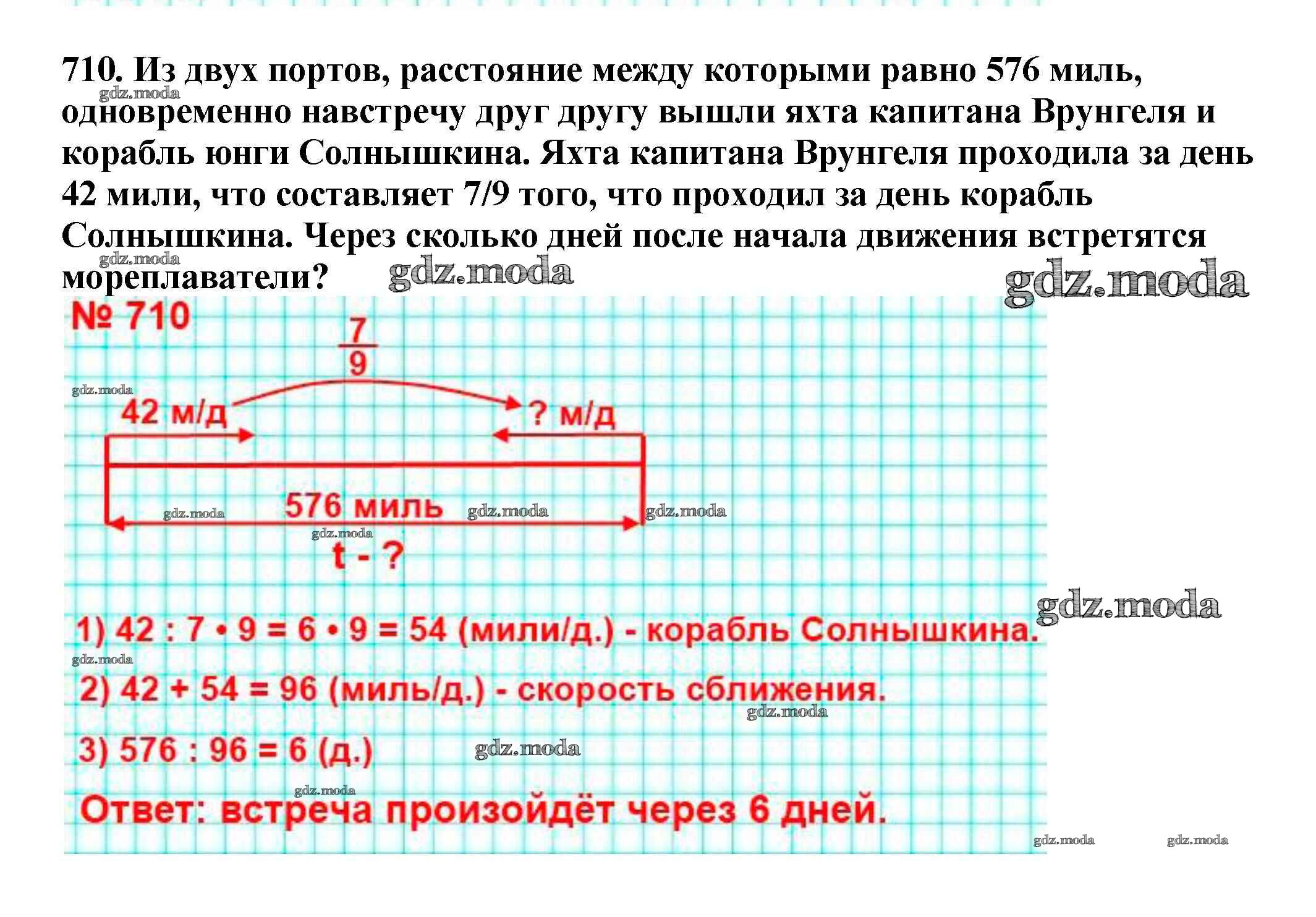 710. Из двух портов, расстояние между которыми равно 576 миль, одновременно навстречу друг другу вышли яхта капитана Врунгеля и корабль юнги Солнышкина. Яхта капитана Врунгеля проходила за день 42 мили, что составляет 7/9 того, что проходил за день корабль Солнышкина. Через сколько дней после начала движения встретятся мореплаватели?

gdz.moda gdz.moda gdz.moda gdz.moda

№ 710

$\frac{7}{9}$

gdz.moda

42 м/д

? м/д

576 миль

gdz.moda gdz.moda gdz.moda gdz.moda

t - ?

gdz.moda

1) 42 : 7 • 9 = 6 • 9 = 54 (мили/д.) - корабль Солнышкина.

gdz.moda

2) 42 + 54 = 96 (миль/д.) - скорость сближения.

gdz.moda

3) 576 : 96 = 6 (д.)

gdz.moda

gdz.moda

Ответ: встреча произойдёт через 6 дней.

gdz.moda gdz.moda